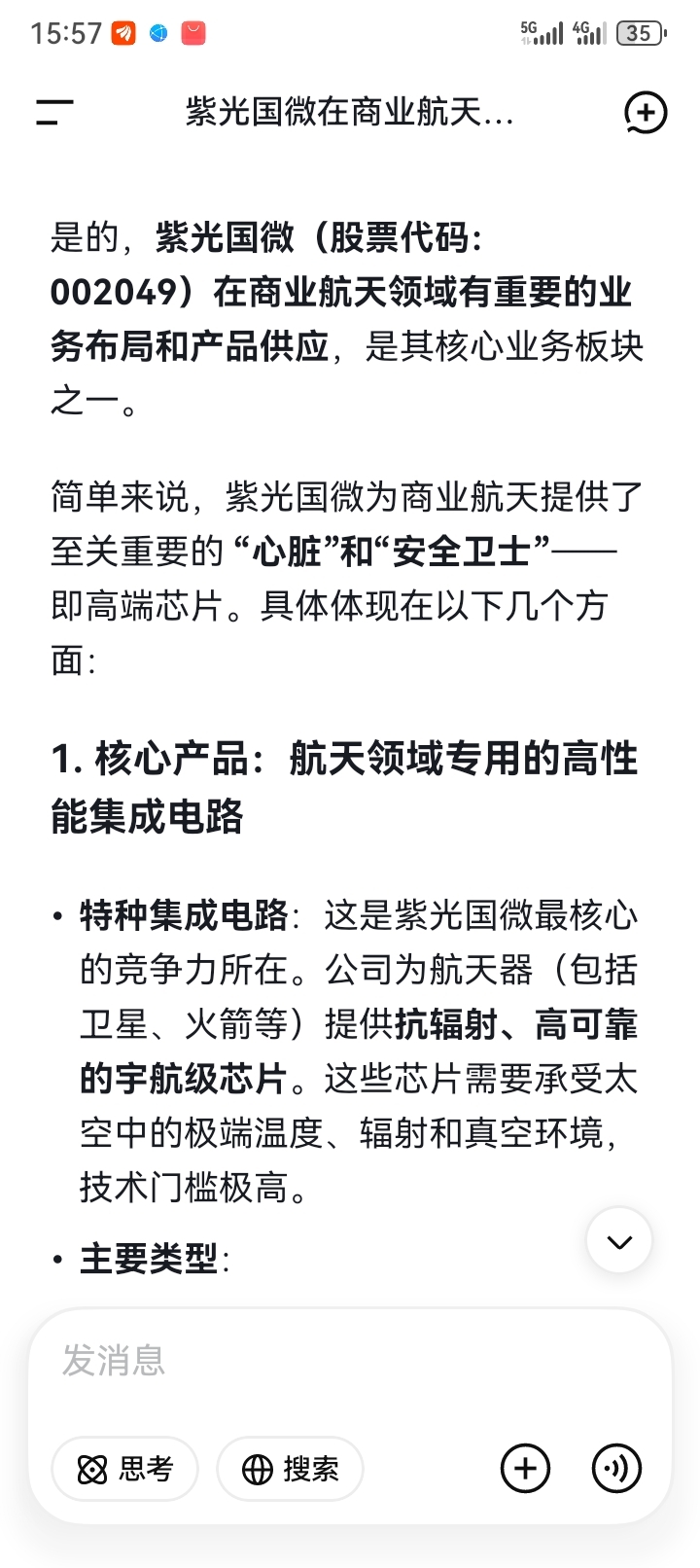 15:57 5G 4G 35

紫光国微在商业航天...

是的，紫光国微（股票代码：002049）在商业航天领域有重要的业务布局和产品供应，是其核心业务板块之一。

简单来说，紫光国微为商业航天提供了至关重要的“心脏”和“安全卫士”——即高端芯片。具体体现在以下几个方面：

1. 核心产品：航天领域专用的高性能集成电路

• 特种集成电路：这是紫光国微最核心的竞争力所在。公司为航天器（包括卫星、火箭等）提供抗辐射、高可靠的宇航级芯片。这些芯片需要承受太空中的极端温度、辐射和真空环境，技术门槛极高。

• 主要类型：

发消息

思考

搜索